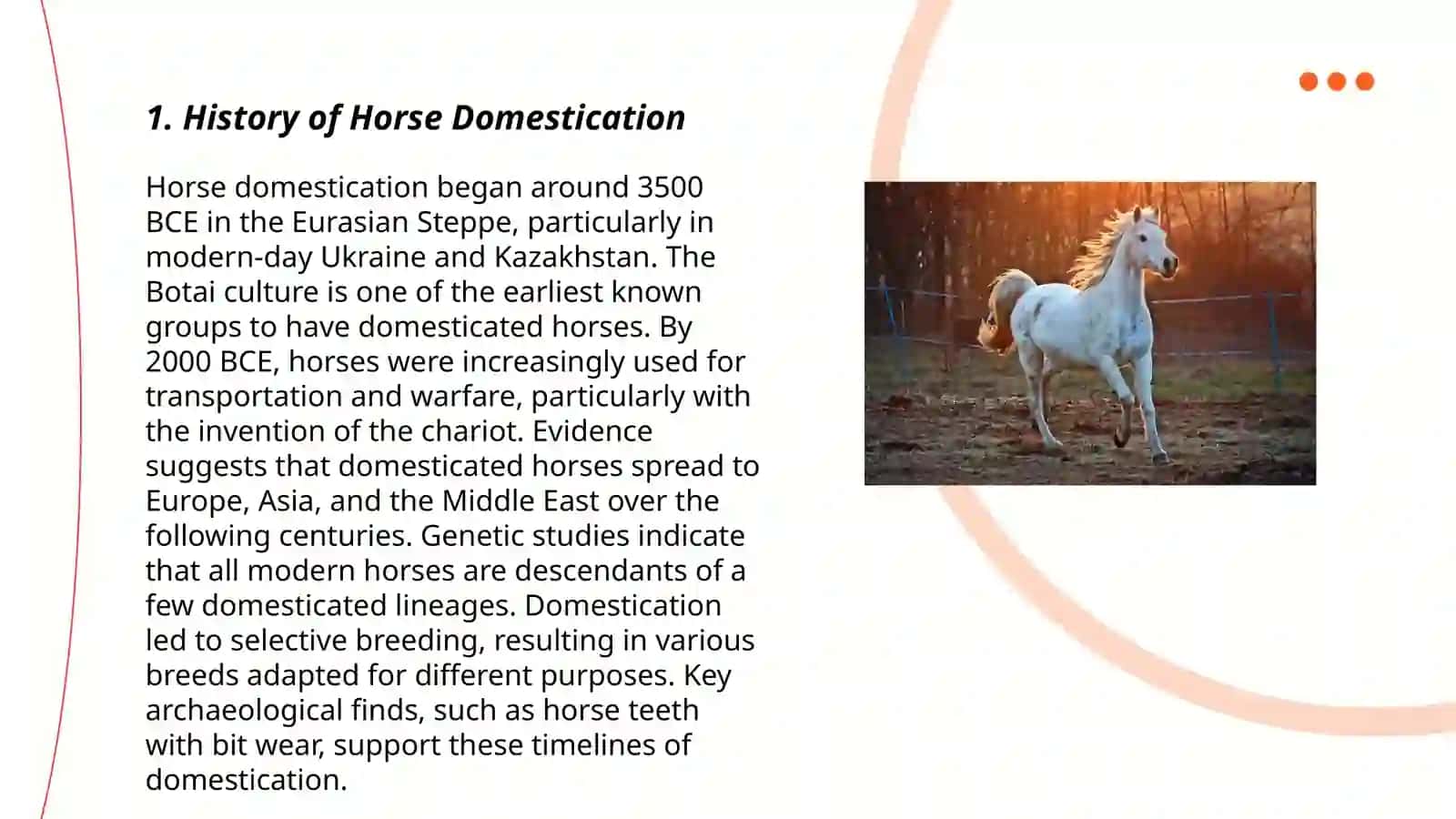 1. History of Horse Domestication

Horse domestication began around 3500 BCE in the Eurasian Steppe, particularly in modern-day Ukraine and Kazakhstan. The Botai culture is one of the earliest known groups to have domesticated horses. By 2000 BCE, horses were increasingly used for transportation and warfare, particularly with the invention of the chariot. Evidence suggests that domesticated horses spread to Europe, Asia, and the Middle East over the following centuries. Genetic studies indicate that all modern horses are descendants of a few domesticated lineages. Domestication led to selective breeding, resulting in various breeds adapted for different purposes. Key archaeological finds, such as horse teeth with bit wear, support these timelines of domestication.